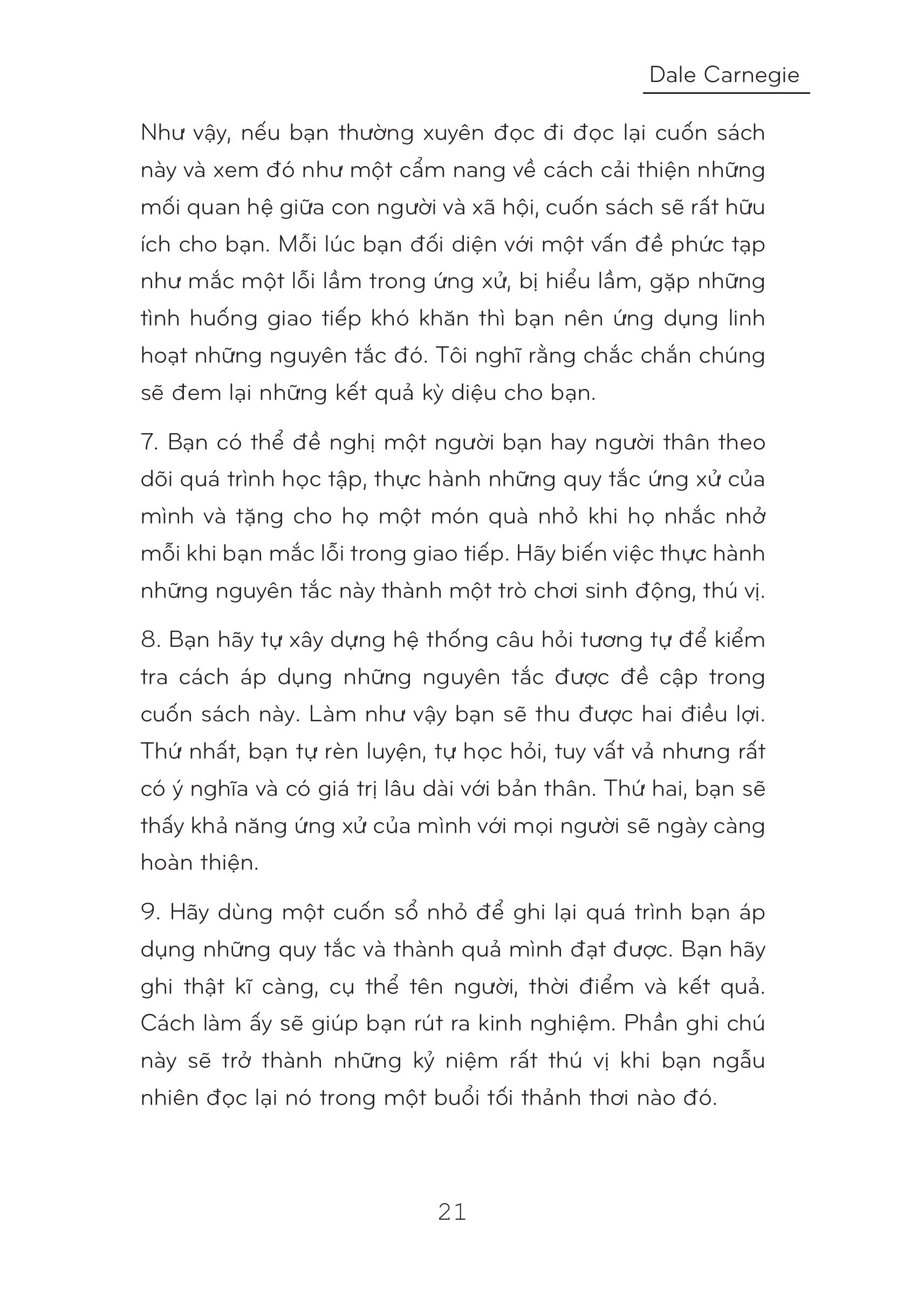 Dale Carnegie

Như vậy, nếu bạn thường xuyên đọc đi đọc lại cuốn sách này và xem đó như một cẩm nang về cách cải thiện những mối quan hệ giữa con người và xã hội, cuốn sách sẽ rất hữu ích cho bạn. Mỗi lúc bạn đối diện với một vấn đề phức tạp như mắc một lỗi lầm trong ứng xử, bị hiểu lầm, gặp những tình huống giao tiếp khó khăn thì bạn nên ứng dụng linh hoạt những nguyên tắc đó. Tôi nghĩ rằng chắc chắn chúng sẽ đem lại những kết quả kỳ diệu cho bạn.

7. Bạn có thể đề nghị một người bạn hay người thân theo dõi quá trình học tập, thực hành những quy tắc ứng xử của mình và tặng cho họ một món quà nhỏ khi họ nhắc nhở mỗi khi bạn mắc lỗi trong giao tiếp. Hãy biến việc thực hành những nguyên tắc này thành một trò chơi sinh động, thú vị.

8. Bạn hãy tự xây dựng hệ thống câu hỏi tương tự để kiểm tra cách áp dụng những nguyên tắc được đề cập trong cuốn sách này. Làm như vậy bạn sẽ thu được hai điều lợi. Thứ nhất, bạn tự rèn luyện, tự học hỏi, tuy vất vả nhưng rất có ý nghĩa và có giá trị lâu dài với bản thân. Thứ hai, bạn sẽ thấy khả năng ứng xử của mình với mọi người sẽ ngày càng hoàn thiện.

9. Hãy dùng một cuốn sổ nhỏ để ghi lại quá trình bạn áp dụng những quy tắc và thành quả mình đạt được. Bạn hãy ghi thật kĩ càng, cụ thể tên người, thời điểm và kết quả. Cách làm ấy sẽ giúp bạn rút ra kinh nghiệm. Phần ghi chú này sẽ trở thành những kỷ niệm rất thú vị khi bạn ngẫu nhiên đọc lại nó trong một buổi tối thảnh thơi nào đó.

21